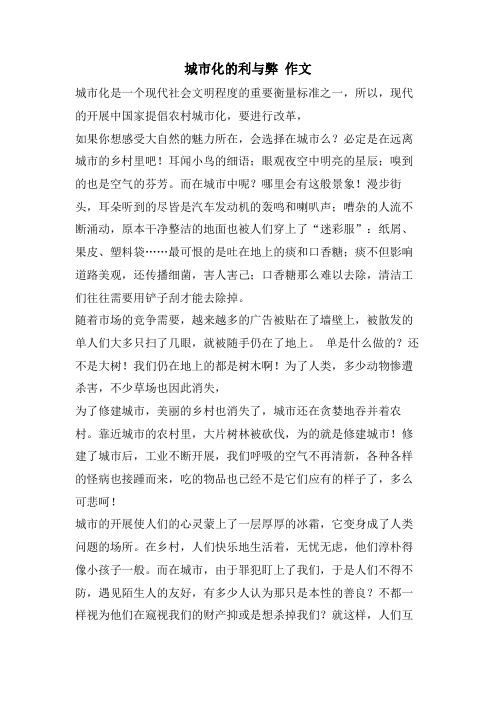 城市化的利与弊 作文

城市化是一个现代社会文明程度的重要衡量标准之一，所以，现代的开展中国家提倡农村城市化，要进行改革，

如果你想感受大自然的魅力所在，会选择在城市么？必定是在远离城市的乡村里吧！耳闻小鸟的细语；眼观夜空中明亮的星辰；嗅到的也是空气的芬芳。而在城市中呢？哪里会有这般景象！漫步街头，耳朵听到的尽皆是汽车发动机的轰鸣和喇叭声；嘈杂的人流不断涌动，原本干净整洁的地面也被人们穿上了“迷彩服”：纸屑、果皮、塑料袋……最可恨的是吐在地上的痰和口香糖；痰不但影响道路美观，还传播细菌，害人害己；口香糖那么难以去除，清洁工们往往需要用铲子刮才能去除掉。

随着市场的竞争需要，越来越多的广告被贴在了墙壁上，被散发的单人们大多只扫了几眼，就被随手仍在了地上。 单是什么做的？还不是大树！我们仍在地上的都是树木啊！为了人类，多少动物惨遭杀害，不少草场也因此消失，

为了修建城市，美丽的乡村也消失了，城市还在贪婪地吞并着农村。靠近城市的农村里，大片树林被砍伐，为的就是修建城市！修建了城市后，工业不断开展，我们呼吸的空气不再清新，各种各样的怪病也接踵而来，吃的物品也已经不是它们应有的样子了，多么可悲呵！

城市的开展使人们的心灵蒙上了一层厚厚的冰霜，它变身成了人类问题的场所。在乡村，人们快乐地生活着，无忧无虑，他们淳朴得像小孩子一般。而在城市，由于罪犯盯上了我们，于是人们不得不防，遇见陌生人的友好，有多少人认为那只是本性的善良？不都一样视为他们在窥视我们的财产抑或是想杀掉我们？就这样，人们互